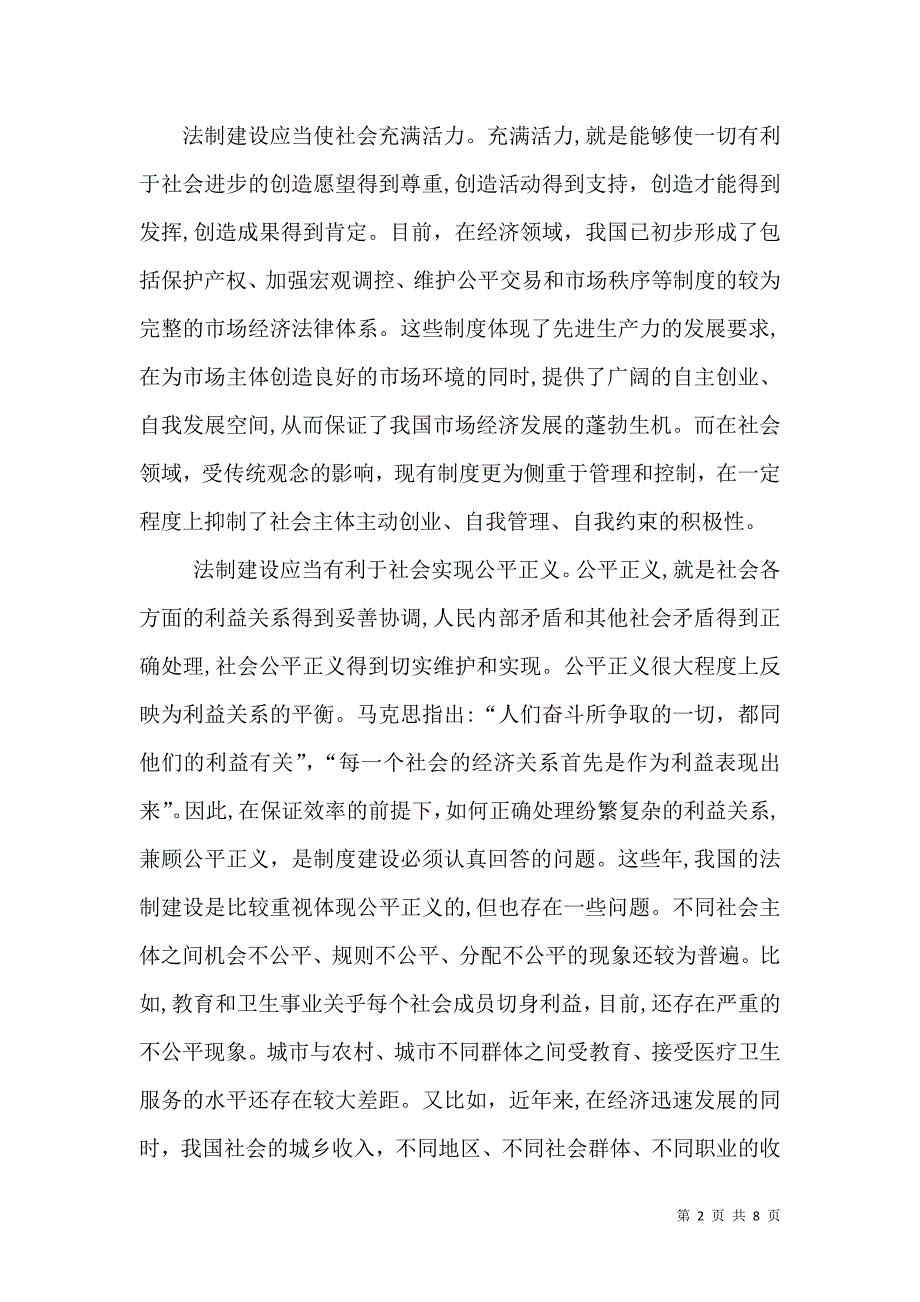 法制建设应当使社会充满活力。充满活力,就是能够使一切有利于社会进步的创造愿望得到尊重,创造活动得到支持，创造才能得到发挥,创造成果得到肯定。目前，在经济领域，我国已初步形成了包括保护产权、加强宏观调控、维护公平交易和市场秩序等制度的较为完整的市场经济法律体系。这些制度体现了先进生产力的发展要求,在为市场主体创造良好的市场环境的同时,提供了广阔的自主创业、自我发展空间,从而保证了我国市场经济发展的蓬勃生机。而在社会领域，受传统观念的影响，现有制度更为侧重于管理和控制，在一定程度上抑制了社会主体主动创业、自我管理、自我约束的积极性。

法制建设应当有利于社会实现公平正义。公平正义,就是社会各方面的利益关系得到妥善协调,人民内部矛盾和其他社会矛盾得到正确处理,社会公平正义得到切实维护和实现。公平正义很大程度上反映为利益关系的平衡。马克思指出:“人们奋斗所争取的一切，都同他们的利益有关”,“每一个社会的经济关系首先是作为利益表现出来”。因此,在保证效率的前提下,如何正确处理纷繁复杂的利益关系,兼顾公平正义，是制度建设必须认真回答的问题。这些年,我国的法制建设是比较重视体现公平正义的,但也存在一些问题。不同社会主体之间机会不公平、规则不公平、分配不公平的现象还较为普遍。比如,教育和卫生事业关乎每个社会成员切身利益,目前,还存在严重的不公平现象。城市与农村、城市不同群体之间受教育、接受医疗卫生服务的水平还存在较大差距。又比如，近年来,在经济迅速发展的同时，我国社会的城乡收入，不同地区、不同社会群体、不同职业的收

第 2 页 共 8 页